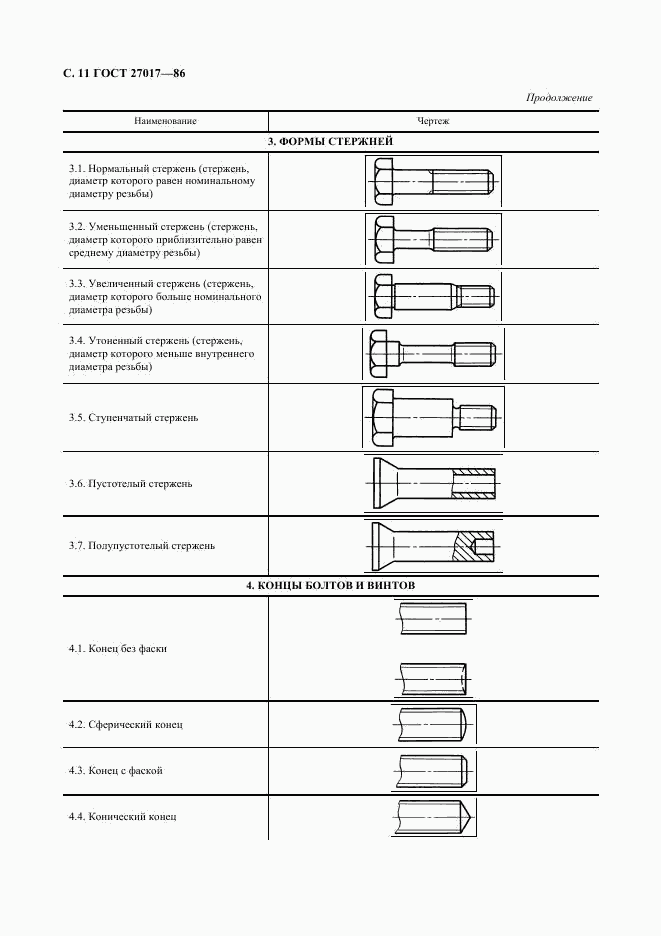 С. 11 ГОСТ 27017—86

Продолжение

| Наименование | Чертеж |
|---|---|
| 3. ФОРМЫ СТЕРЖНЕЙ | |
| 3.1. Нормальный стержень (стержень, диаметр которого равен номинальному диаметру резьбы) | |
| 3.2. Уменьшенный стержень (стержень, диаметр которого приблизительно равен среднему диаметру резьбы) | |
| 3.3. Увеличенный стержень (стержень, диаметр которого больше номинального диаметра резьбы) | |
| 3.4. Утоненный стержень (стержень, диаметр которого меньше внутреннего диаметра резьбы) | |
| 3.5. Ступенчатый стержень | |
| 3.6. Пустотелый стержень | |
| 3.7. Полупустотелый стержень | |
| 4. КОНЦЫ БОЛТОВ И ВИНТОВ | |
| 4.1. Конец без фаски | |
| 4.2. Сферический конец | |
| 4.3. Конец с фаской | |
| 4.4. Конический конец | |